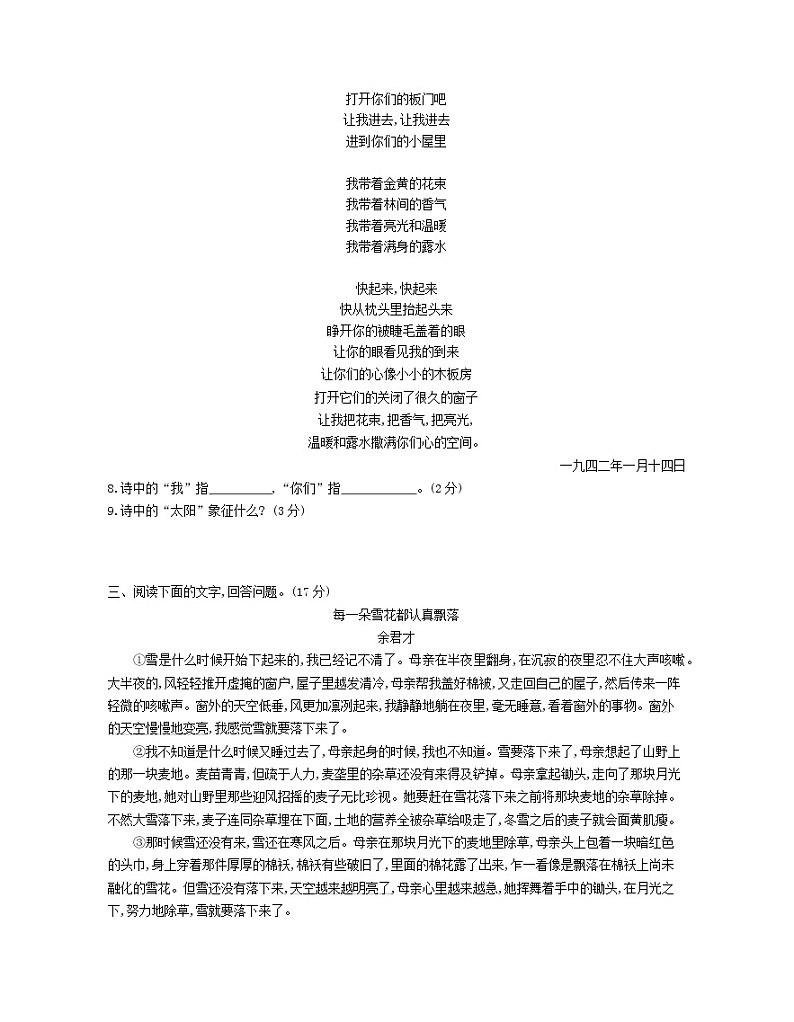 打开你们的板门吧
让我进去，让我进去
进到你们的小屋里

我带着金黄的花束
我带着林间的香气
我带着亮光和温暖
我带着满身的露水

快起来，快起来
快从枕头里抬起头来
睁开你的被睫毛盖着的眼
让你的眼看见我的到来
让你们的心像小小的木板房
打开它们的关闭了很久的窗子
让我把花束，把香气，把亮光，
温暖和露水撒满你们心的空间。

一九四二年一月十四日

8.诗中的“我”指__________，“你们”指____________。(2分)
9.诗中的“太阳”象征什么?(3分)

三、阅读下面的文字，回答问题。(17分)

每一朵雪花都认真飘落
余君才

①雪是什么时候开始下起来的，我已经记不清了。母亲在半夜里翻身，在沉寂的夜里忍不住大声咳嗽。大半夜的，风轻轻推开虚掩的窗户，屋子里越发清冷，母亲帮我盖好棉被，又走回自己的屋子，然后传来一阵轻微的咳嗽声。窗外的天空低垂，风更加凛冽起来，我静静地躺在夜里，毫无睡意，看着窗外的事物。窗外的天空慢慢地变亮，我感觉雪就要落下来了。

②我不知道是什么时候又睡过去了，母亲起身的时候，我也不知道。雪要落下来了，母亲想起了山野上的那一块麦地。麦苗青青，但碍于人力，麦垄里的杂草还没有来得及铲掉。母亲拿起锄头，走向了那块月光下的麦地，她对山野里那些迎风招摇的麦子无比珍视。她要赶在雪花落下来之前将那块麦地的杂草除掉。不然大雪落下来，麦子连同杂草埋在下面，土地的营养全被杂草给吸走了，冬雪之后的麦子就会面黄肌瘦。

③那时候雪还没有来，雪还在寒风之后。母亲在那块月光下的麦地里除草，母亲头上包着一块暗红色的头巾，身上穿着那件厚厚的棉袄，棉袄有些破旧了，里面的棉花露了出来，乍一看像是飘落在棉袄上尚未融化的雪花。但雪还没有落下来，天空越来越明亮了，母亲心里越来越急，她挥舞着手中的锄头，在月光之下，努力地除草，雪就要落下来了。